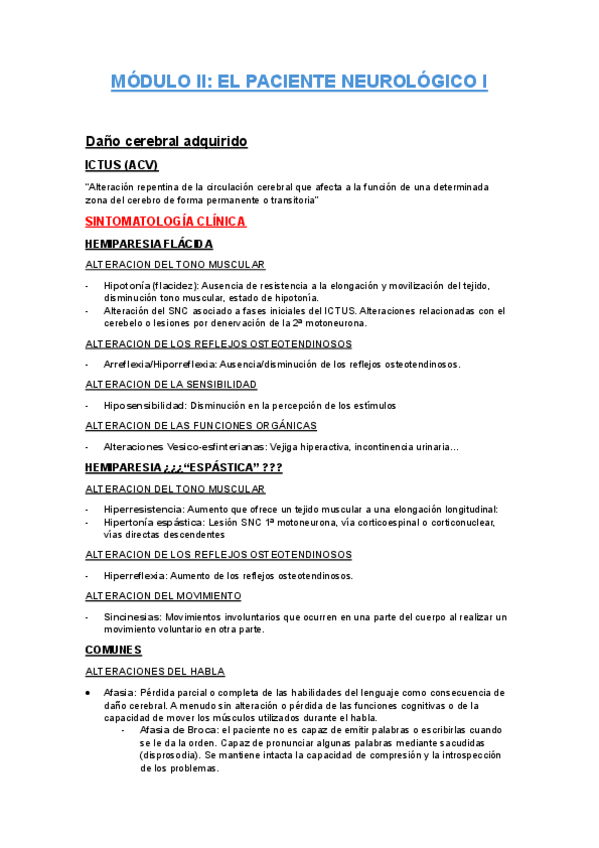 MÓDULO II: EL PACIENTE NEUROLÓGICO I

Daño cerebral adquirido

ICTUS (ACV)

"Alteración repentina de la circulación cerebral que afecta a la función de una determinada zona del cerebro de forma permanente o transitoria"

SINTOMATOLOGÍA CLÍNICA

HEMIPARESIA FLÁCIDA

ALTERACION DEL TONO MUSCULAR

- Hipotonía (flacidez): Ausencia de resistencia a la elongación y movilización del tejido, disminución tono muscular, estado de hipotonía.
- Alteración del SNC asociado a fases iniciales del ICTUS. Alteraciones relacionadas con el cerebelo o lesiones por denervación de la 2ª motoneurona.

ALTERACION DE LOS REFLEJOS OSTEOTENDINOSOS

- Arreflexia/Hiporreflexia: Ausencia/disminución de los reflejos osteotendinosos.

ALTERACION DE LA SENSIBILIDAD

- Hiposensibilidad: Disminución en la percepción de los estímulos

ALTERACION DE LAS FUNCIONES ORGÁNICAS

- Alteraciones Vesico-esfinterianas: Vejiga hiperactiva, incontinencia urinaria…

HEMIPARESIA ¿¿¿"ESPÁSTICA" ???

ALTERACION DEL TONO MUSCULAR

- Hiperresistencia: Aumento que ofrece un tejido muscular a una elongación longitudinal:
- Hipertonía espástica: Lesión SNC 1ª motoneurona, vía corticoespinal o corticonuclear, vías directas descendentes

ALTERACION DE LOS REFLEJOS OSTEOTENDINOSOS

- Hiperreflexia: Aumento de los reflejos osteotendinosos.

ALTERACION DEL MOVIMIENTO

- Sincinesias: Movimientos involuntarios que ocurren en una parte del cuerpo al realizar un movimiento voluntario en otra parte.

COMUNES

ALTERACIONES DEL HABLA

● Afasia: Pérdida parcial o completa de las habilidades del lenguaje como consecuencia de daño cerebral. A menudo sin alteración o pérdida de las funciones cognitivas o de la capacidad de mover los músculos utilizados durante el habla.
  - Afasia de Broca: el paciente no es capaz de emitir palabras o escribirlas cuando se le da la orden. Capaz de pronunciar algunas palabras mediante sacudidas (disprosodia). Se mantiene intacta la capacidad de compresión y la introspección de los problemas.